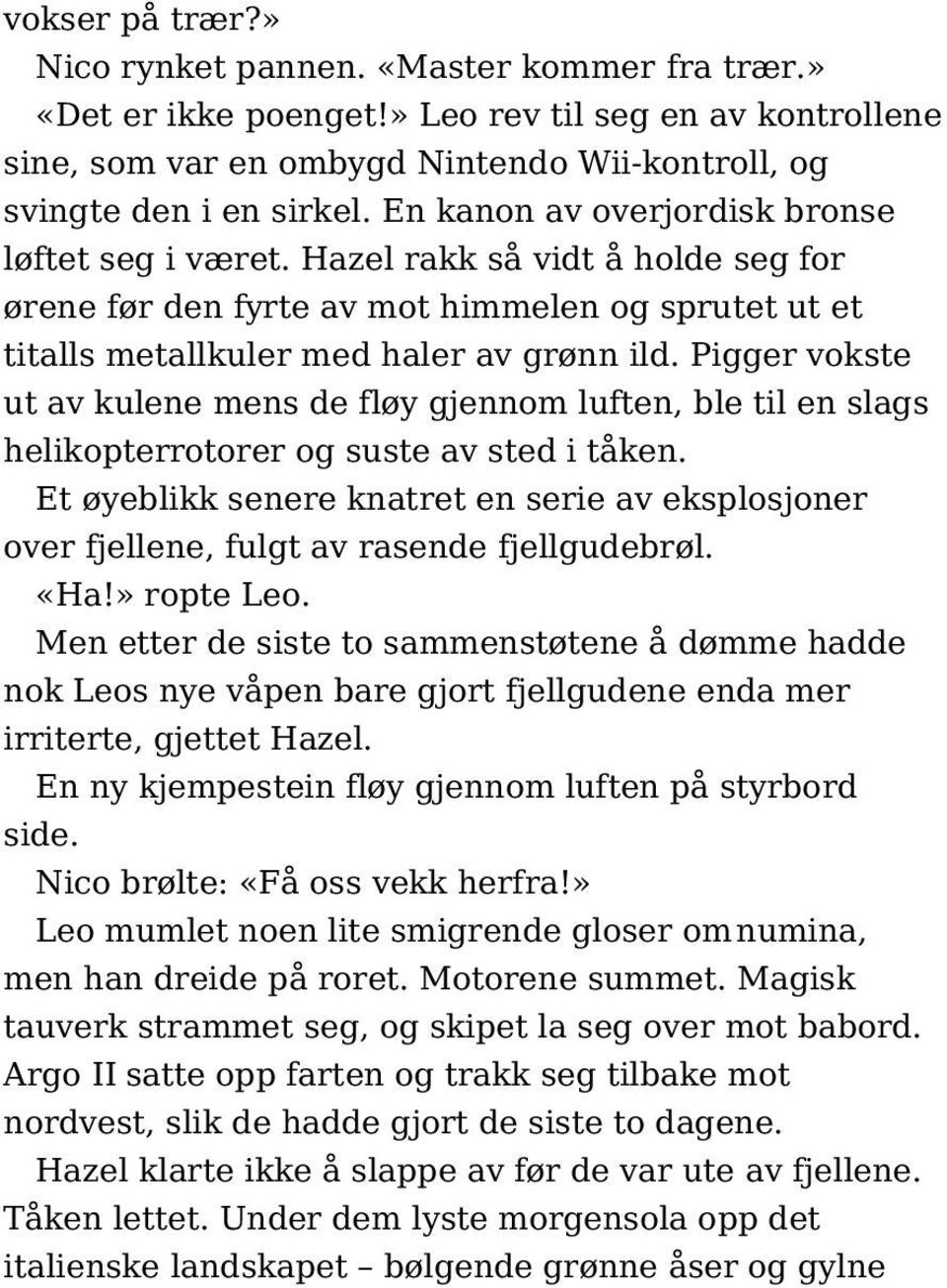 vokser på trær?»

Nico rynket pannen. «Master kommer fra trær.»

«Det er ikke poenget!» Leo rev til seg en av kontrollene sine, som var en ombygd Nintendo Wii-kontroll, og svingte den i en sirkel. En kanon av overjordisk bronse løftet seg i været. Hazel rakk så vidt å holde seg for ørene før den fyrte av mot himmelen og sprutet ut et titalls metallkuler med haler av grønn ild. Pigger vokste ut av kulene mens de fløy gjennom luften, ble til en slags helikopterrotorer og suste av sted i tåken.

Et øyeblikk senere knatret en serie av eksplosjoner over fjellene, fulgt av rasende fjellgudebrøl.

«Ha!» ropte Leo.

Men etter de siste to sammenstøtene å dømme hadde nok Leos nye våpen bare gjort fjellgudene enda mer irriterte, gjettet Hazel.

En ny kjempestein fløy gjennom luften på styrbord side.

Nico brølte: «Få oss vekk herfra!»

Leo mumlet noen lite smigrende gloser om numina, men han dreide på roret. Motorene summet. Magisk tauverk strammet seg, og skipet la seg over mot babord. Argo II satte opp farten og trakk seg tilbake mot nordvest, slik de hadde gjort de siste to dagene.

Hazel klarte ikke å slappe av før de var ute av fjellene. Tåken lettet. Under dem lyste morgensola opp det italienske landskapet – bølgende grønne åser og gylne